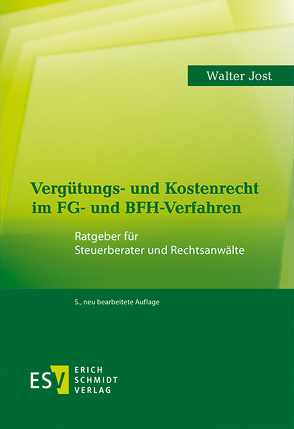 Walter Jost

Vergütungs- und Kostenrecht im FG- und BFH-Verfahren

Ratgeber für Steuerberater und Rechtsanwälte

5., neu bearbeitete Auflage

ESV ERICH SCHMIDT VERLAG